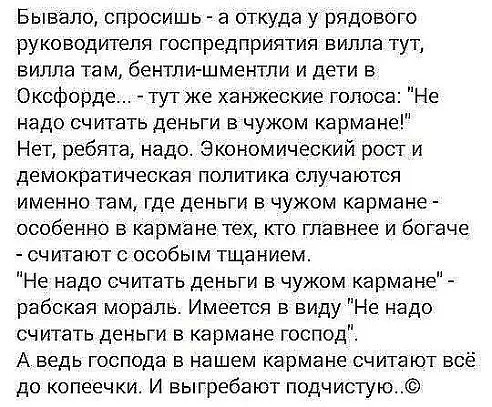 Бывало, спросишь - а откуда у рядового руководителя госпредприятия вилла тут, вилла там, бентли-шментли и дети в Оксфорде... - тут же ханжеские голоса: "Не надо считать деньги в чужом кармане!"
Нет, ребята, надо. Экономический рост и демократическая политика случаются именно там, где деньги в чужом кармане - особенно в кармане тех, кто главнее и богаче - считают с особым тщанием.
"Не надо считать деньги в чужом кармане" - рабская мораль. Имеется в виду "Не надо считать деньги в кармане господ".
А ведь господа в нашем кармане считают всё до копеечки. И выгребают подчистую..©